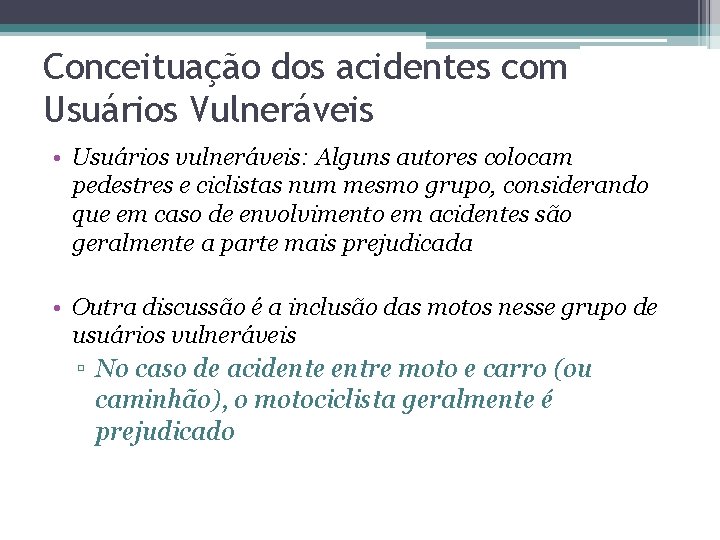 Conceituação dos acidentes com Usuários Vulneráveis

• Usuários vulneráveis: Alguns autores colocam pedestres e ciclistas num mesmo grupo, considerando que em caso de envolvimento em acidentes são geralmente a parte mais prejudicada

• Outra discussão é a inclusão das motos nesse grupo de usuários vulneráveis

▫ No caso de acidente entre moto e carro (ou caminhão), o motociclista geralmente é prejudicado